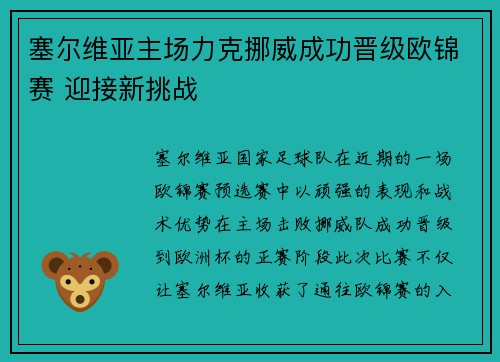 塞尔维亚主场力克挪威成功晋级欧锦赛 迎接新挑战

塞尔维亚国家足球队在近期的一场欧锦赛预选赛中以顽强的表现和战术优势在主场击败挪威队成功晋级到欧洲杯的正赛阶段此次比赛不仅让塞尔维亚收获了通往欧锦赛的入